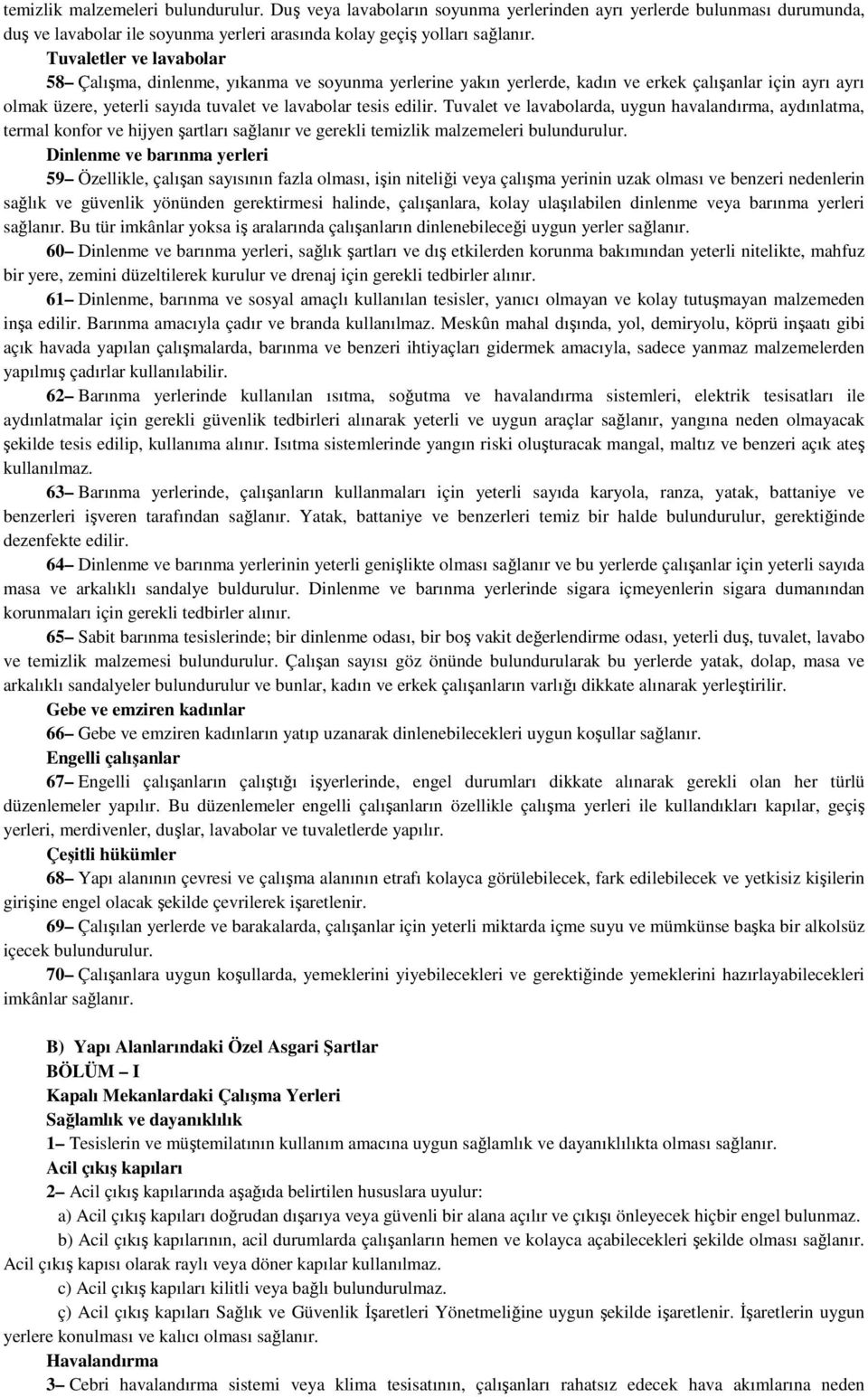 temizlik malzemeleri bulundurulur. Duş veya lavaboların soyunma yerlerinden ayrı yerlerde bulunması durumunda, duş ve lavabolar ile soyunma yerleri arasında kolay geçiş yolları sağlanır.

Tuvaletler ve lavabolar

58– Çalışma, dinlenme, yıkanma ve soyunma yerlerine yakın yerlerde, kadın ve erkek çalışanlar için ayrı ayrı olmak üzere, yeterli sayıda tuvalet ve lavabolar tesis edilir. Tuvalet ve lavabolarda, uygun havalandırma, aydınlatma, termal konfor ve hijyen şartları sağlanır ve gerekli temizlik malzemeleri bulundurulur.

Dinlenme ve barınma yerleri

59– Özellikle, çalışan sayısının fazla olması, işin niteliği veya çalışma yerinin uzak olması ve benzeri nedenlerin sağlık ve güvenlik yönünden gerektirmesi halinde, çalışanlara, kolay ulaşılabilen dinlenme veya barınma yerleri sağlanır. Bu tür imkânlar yoksa iş aralarında çalışanların dinlenebileceği uygun yerler sağlanır.

60– Dinlenme ve barınma yerleri, sağlık şartları ve dış etkilerden korunma bakımından yeterli nitelikte, mahfuz bir yere, zemini düzeltilerek kurulur ve drenaj için gerekli tedbirler alınır.

61– Dinlenme, barınma ve sosyal amaçlı kullanılan tesisler, yanıcı olmayan ve kolay tutuşmayan malzemeden inşa edilir. Barınma amacıyla çadır ve branda kullanılmaz. Meskûn mahal dışında, yol, demiryolu, köprü inşaatı gibi açık havada yapılan çalışmalarda, barınma ve benzeri ihtiyaçları gidermek amacıyla, sadece yanmaz malzemelerden yapılmış çadırlar kullanılabilir.

62– Barınma yerlerinde kullanılan ısıtma, soğutma ve havalandırma sistemleri, elektrik tesisatları ile aydınlatmalar için gerekli güvenlik tedbirleri alınarak yeterli ve uygun araçlar sağlanır, yangına neden olmayacak şekilde tesis edilip, kullanıma alınır. Isıtma sistemlerinde yangın riski oluşturacak mangal, maltız ve benzeri açık ateş kullanılmaz.

63– Barınma yerlerinde, çalışanların kullanmaları için yeterli sayıda karyola, ranza, yatak, battaniye ve benzerleri işveren tarafından sağlanır. Yatak, battaniye ve benzerleri temiz bir halde bulundurulur, gerektiğinde dezenfekte edilir.

64– Dinlenme ve barınma yerlerinin yeterli genişlikte olması sağlanır ve bu yerlerde çalışanlar için yeterli sayıda masa ve arkalıklı sandalye buldurulur. Dinlenme ve barınma yerlerinde sigara içmeyenlerin sigara dumanından korunmaları için gerekli tedbirler alınır.

65– Sabit barınma tesislerinde; bir dinlenme odası, bir boş vakit değerlendirme odası, yeterli duş, tuvalet, lavabo ve temizlik malzemesi bulundurulur. Çalışan sayısı göz önünde bulundurularak bu yerlerde yatak, dolap, masa ve arkalıklı sandalyeler bulundurulur ve bunlar, kadın ve erkek çalışanların varlığı dikkate alınarak yerleştirilir.

Gebe ve emziren kadınlar

66– Gebe ve emziren kadınların yatıp uzanarak dinlenebilecekleri uygun koşullar sağlanır.

Engelli çalışanlar

67– Engelli çalışanların çalıştığı işyerlerinde, engel durumları dikkate alınarak gerekli olan her türlü düzenlemeler yapılır. Bu düzenlemeler engelli çalışanların özellikle çalışma yerleri ile kullandıkları kapılar, geçiş yerleri, merdivenler, duşlar, lavabolar ve tuvaletlerde yapılır.

Çeşitli hükümler

68– Yapı alanının çevresi ve çalışma alanının etrafı kolayca görülebilecek, fark edilebilecek ve yetkisiz kişilerin girişine engel olacak şekilde çevrilerek işaretlenir.

69– Çalışılan yerlerde ve barakalarda, çalışanlar için yeterli miktarda içme suyu ve mümkünse başka bir alkolsüz içecek bulundurulur.

70– Çalışanlara uygun koşullarda, yemeklerini yiyebilecekleri ve gerektiğinde yemeklerini hazırlayabilecekleri imkânlar sağlanır.

B) Yapı Alanlarındaki Özel Asgari Şartlar
BÖLÜM – I
Kapalı Mekanlardaki Çalışma Yerleri
Sağlamlık ve dayanıklılık

1– Tesislerin ve müştemilatının kullanım amacına uygun sağlamlık ve dayanıklılıkta olması sağlanır.

Acil çıkış kapıları

2– Acil çıkış kapılarında aşağıda belirtilen hususlara uyulur:

a) Acil çıkış kapıları doğrudan dışarıya veya güvenli bir alana açılır ve çıkışı önleyecek hiçbir engel bulunmaz.

b) Acil çıkış kapılarının, acil durumlarda çalışanların hemen ve kolayca açabilecekleri şekilde olması sağlanır. Acil çıkış kapısı olarak raylı veya döner kapılar kullanılmaz.

c) Acil çıkış kapıları kilitli veya bağlı bulundurulmaz.

ç) Acil çıkış kapıları Sağlık ve Güvenlik İşaretleri Yönetmeliğine uygun şekilde işaretlenir. İşaretlerin uygun yerlere konulması ve kalıcı olması sağlanır.

Havalandırma

3– Cebri havalandırma sistemi veya klima tesisatının, çalışanları rahatsız edecek hava akımlarına neden